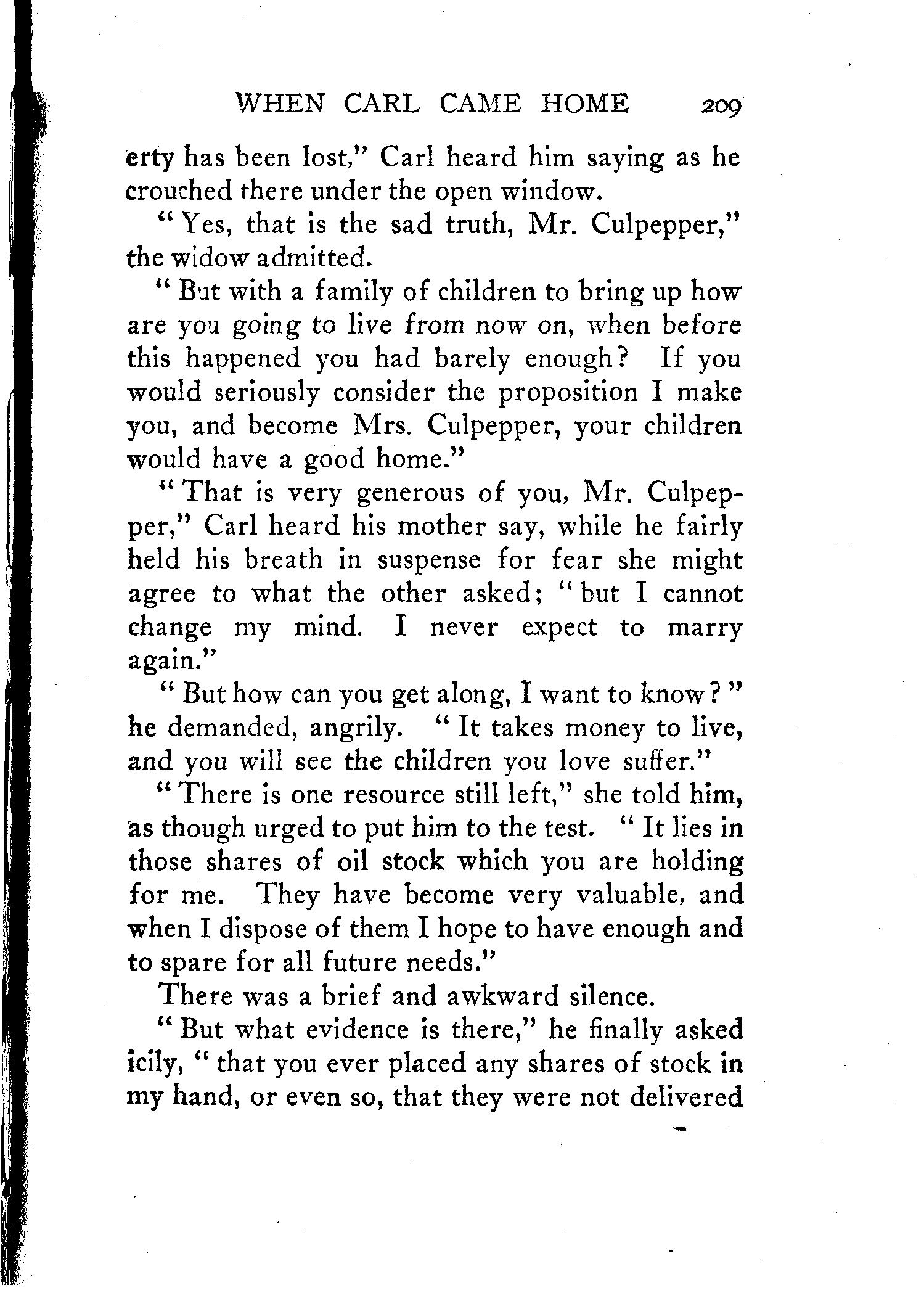 WHEN CARL CAME HOME 209

erty has been lost," Carl heard him saying as he crouched there under the open window.

"Yes, that is the sad truth, Mr. Culpepper," the widow admitted.

"But with a family of children to bring up how are you going to live from now on, when before this happened you had barely enough? If you would seriously consider the proposition I make you, and become Mrs. Culpepper, your children would have a good home."

"That is very generous of you, Mr. Culpepper," Carl heard his mother say, while he fairly held his breath in suspense for fear she might agree to what the other asked; "but I cannot change my mind. I never expect to marry again."

"But how can you get along, I want to know?" he demanded, angrily. "It takes money to live, and you will see the children you love suffer."

"There is one resource still left," she told him, as though urged to put him to the test. "It lies in those shares of oil stock which you are holding for me. They have become very valuable, and when I dispose of them I hope to have enough and to spare for all future needs."

There was a brief and awkward silence.

"But what evidence is there," he finally asked icily, "that you ever placed any shares of stock in my hand, or even so, that they were not delivered